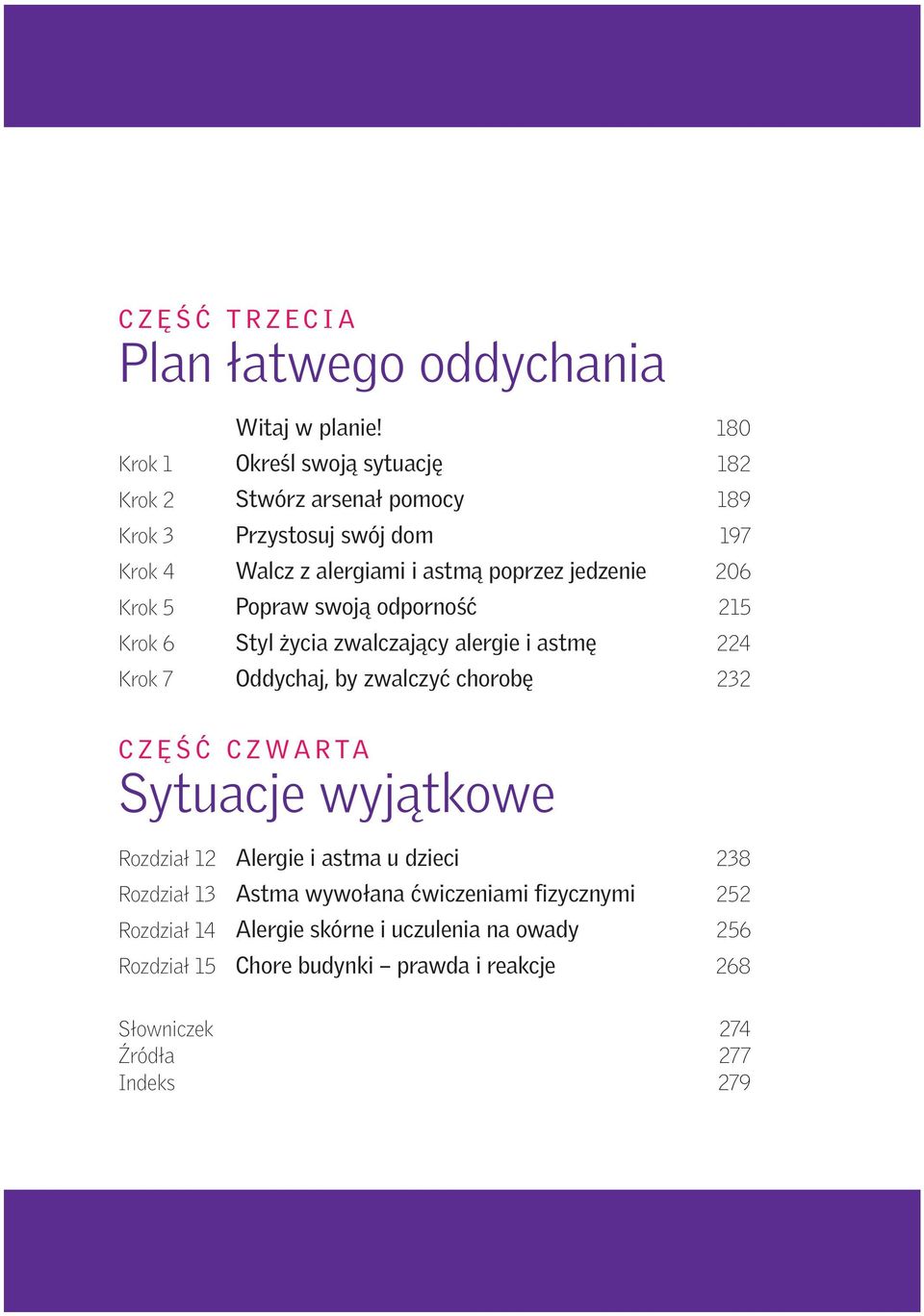 CZĘŚĆ TRZECIA
Plan łatwego oddychania

| | | |
|---|---|---|
| | Witaj w planie! | 180 |
| Krok 1 | Określ swoją sytuację | 182 |
| Krok 2 | Stwórz arsenał pomocy | 189 |
| Krok 3 | Przystosuj swój dom | 197 |
| Krok 4 | Walcz z alergiami i astmą poprzez jedzenie | 206 |
| Krok 5 | Popraw swoją odporność | 215 |
| Krok 6 | Styl życia zwalczający alergie i astmę | 224 |
| Krok 7 | Oddychaj, by zwalczyć chorobę | 232 |

CZĘŚĆ CZWARTA
Sytuacje wyjątkowe

| | | |
|---|---|---|
| Rozdział 12 | Alergie i astma u dzieci | 238 |
| Rozdział 13 | Astma wywołana ćwiczeniami fizycznymi | 252 |
| Rozdział 14 | Alergie skórne i uczulenia na owady | 256 |
| Rozdział 15 | Chore budynki – prawda i reakcje | 268 |

| | |
|---|---|
| Słowniczek | 274 |
| Źródła | 277 |
| Indeks | 279 |